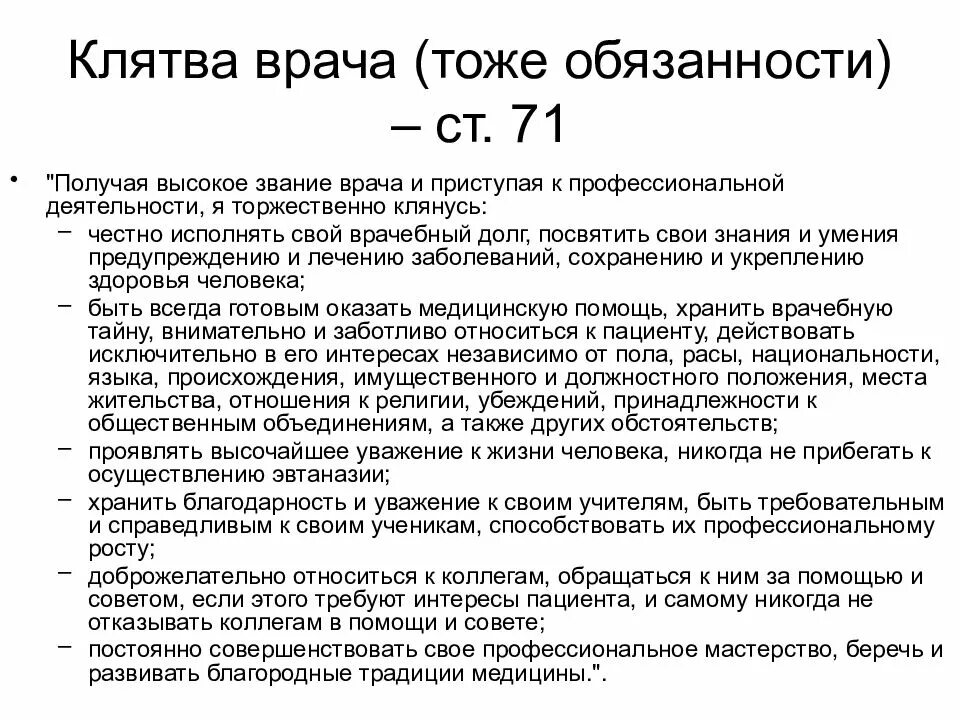 Клятва врача (тоже обязанности) – ст. 71

• "Получая высокое звание врача и приступая к профессиональной деятельности, я торжественно клянусь:
– честно исполнять свой врачебный долг, посвятить свои знания и умения предупреждению и лечению заболеваний, сохранению и укреплению здоровья человека;
– быть всегда готовым оказать медицинскую помощь, хранить врачебную тайну, внимательно и заботливо относиться к пациенту, действовать исключительно в его интересах независимо от пола, расы, национальности, языка, происхождения, имущественного и должностного положения, места жительства, отношения к религии, убеждений, принадлежности к общественным объединениям, а также других обстоятельств;
– проявлять высочайшее уважение к жизни человека, никогда не прибегать к осуществлению эвтаназии;
– хранить благодарность и уважение к своим учителям, быть требовательным и справедливым к своим ученикам, способствовать их профессиональному росту;
– доброжелательно относиться к коллегам, обращаться к ним за помощью и советом, если этого требуют интересы пациента, и самому никогда не отказывать коллегам в помощи и совете;
– постоянно совершенствовать свое профессиональное мастерство, беречь и развивать благородные традиции медицины.".